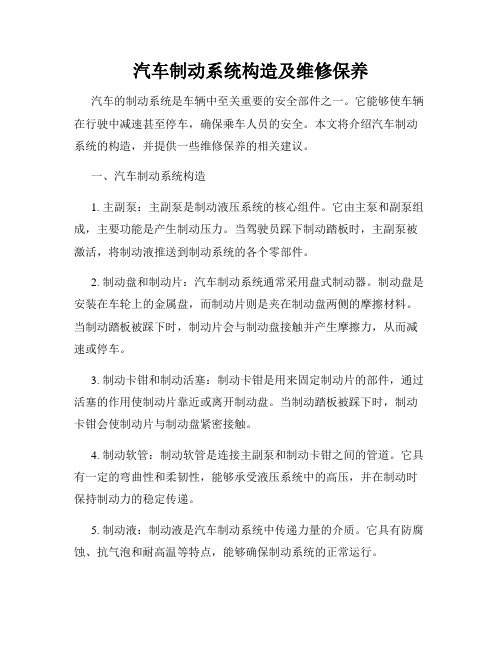 汽车制动系统构造及维修保养

汽车的制动系统是车辆中至关重要的安全部件之一。它能够使车辆在行驶中减速甚至停车，确保乘车人员的安全。本文将介绍汽车制动系统的构造，并提供一些维修保养的相关建议。

一、汽车制动系统构造

1. 主副泵：主副泵是制动液压系统的核心组件。它由主泵和副泵组成，主要功能是产生制动压力。当驾驶员踩下制动踏板时，主副泵被激活，将制动液推送到制动系统的各个零部件。

2. 制动盘和制动片：汽车制动系统通常采用盘式制动器。制动盘是安装在车轮上的金属盘，而制动片则是夹在制动盘两侧的摩擦材料。当制动踏板被踩下时，制动片会与制动盘接触并产生摩擦力，从而减速或停车。

3. 制动卡钳和制动活塞：制动卡钳是用来固定制动片的部件，通过活塞的作用使制动片靠近或离开制动盘。当制动踏板被踩下时，制动卡钳会使制动片与制动盘紧密接触。

4. 制动软管：制动软管是连接主副泵和制动卡钳之间的管道。它具有一定的弯曲性和柔韧性，能够承受液压系统中的高压，并在制动时保持制动力的稳定传递。

5. 制动液：制动液是汽车制动系统中传递力量的介质。它具有防腐蚀、抗气泡和耐高温等特点，能够确保制动系统的正常运行。